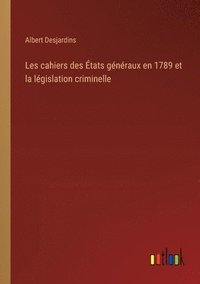 Albert Desjardins

Les cahiers des États généraux en 1789 et la législation criminelle

outlook